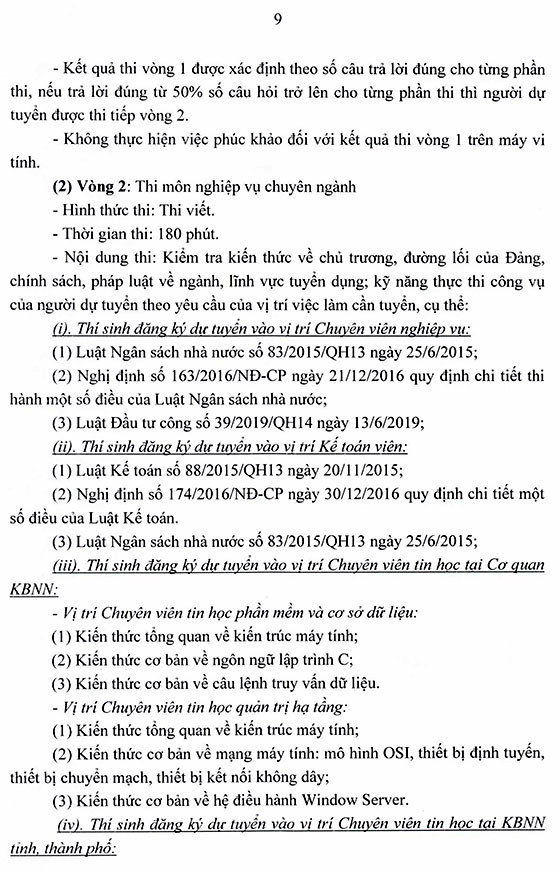 9

- Kết quả thi vòng 1 được xác định theo số câu trả lời đúng cho từng phần thi, nếu trả lời đúng từ 50% số câu hỏi trở lên cho từng phần thi thì người dự tuyển được thi tiếp vòng 2.

- Không thực hiện việc phúc khảo đối với kết quả thi vòng 1 trên máy vi tính.

(2) Vòng 2: Thi môn nghiệp vụ chuyên ngành

- Hình thức thi: Thi viết.

- Thời gian thi: 180 phút.

- Nội dung thi: Kiểm tra kiến thức về chủ trương, đường lối của Đảng, chính sách, pháp luật về ngành, lĩnh vực tuyển dụng; kỹ năng thực thi công vụ của người dự tuyển theo yêu cầu của vị trí việc làm cần tuyển, cụ thể:

(i). Thí sinh đăng ký dự tuyển vào vị trí Chuyên viên nghiệp vụ:

(1) Luật Ngân sách nhà nước số 83/2015/QH13 ngày 25/6/2015;

(2) Nghị định số 163/2016/NĐ-CP ngày 21/12/2016 quy định chi tiết thi hành một số điều của Luật Ngân sách nhà nước;

(3) Luật Đầu tư công số 39/2019/QH14 ngày 13/6/2019;

(ii). Thí sinh đăng ký dự tuyển vào vị trí Kế toán viên:

(1) Luật Kế toán số 88/2015/QH13 ngày 20/11/2015;

(2) Nghị định số 174/2016/NĐ-CP ngày 30/12/2016 quy định chi tiết một số điều của Luật Kế toán.

(3) Luật Ngân sách nhà nước số 83/2015/QH13 ngày 25/6/2015;

(iii). Thí sinh đăng ký dự tuyển vào vị trí Chuyên viên tin học tại Cơ quan KBNN:

- Vị trí Chuyên viên tin học phần mềm và cơ sở dữ liệu:

(1) Kiến thức tổng quan về kiến trúc máy tính;

(2) Kiến thức cơ bản về ngôn ngữ lập trình C;

(3) Kiến thức cơ bản về câu lệnh truy vấn dữ liệu.

- Vị trí Chuyên viên tin học quản trị hạ tầng:

(1) Kiến thức tổng quan về kiến trúc máy tính;

(2) Kiến thức cơ bản về mạng máy tính: mô hình OSI, thiết bị định tuyến, thiết bị chuyển mạch, thiết bị kết nối không dây;

(3) Kiến thức cơ bản về hệ điều hành Window Server.

(iv). Thí sinh đăng ký dự tuyển vào vị trí Chuyên viên tin học tại KBNN tỉnh, thành phố: